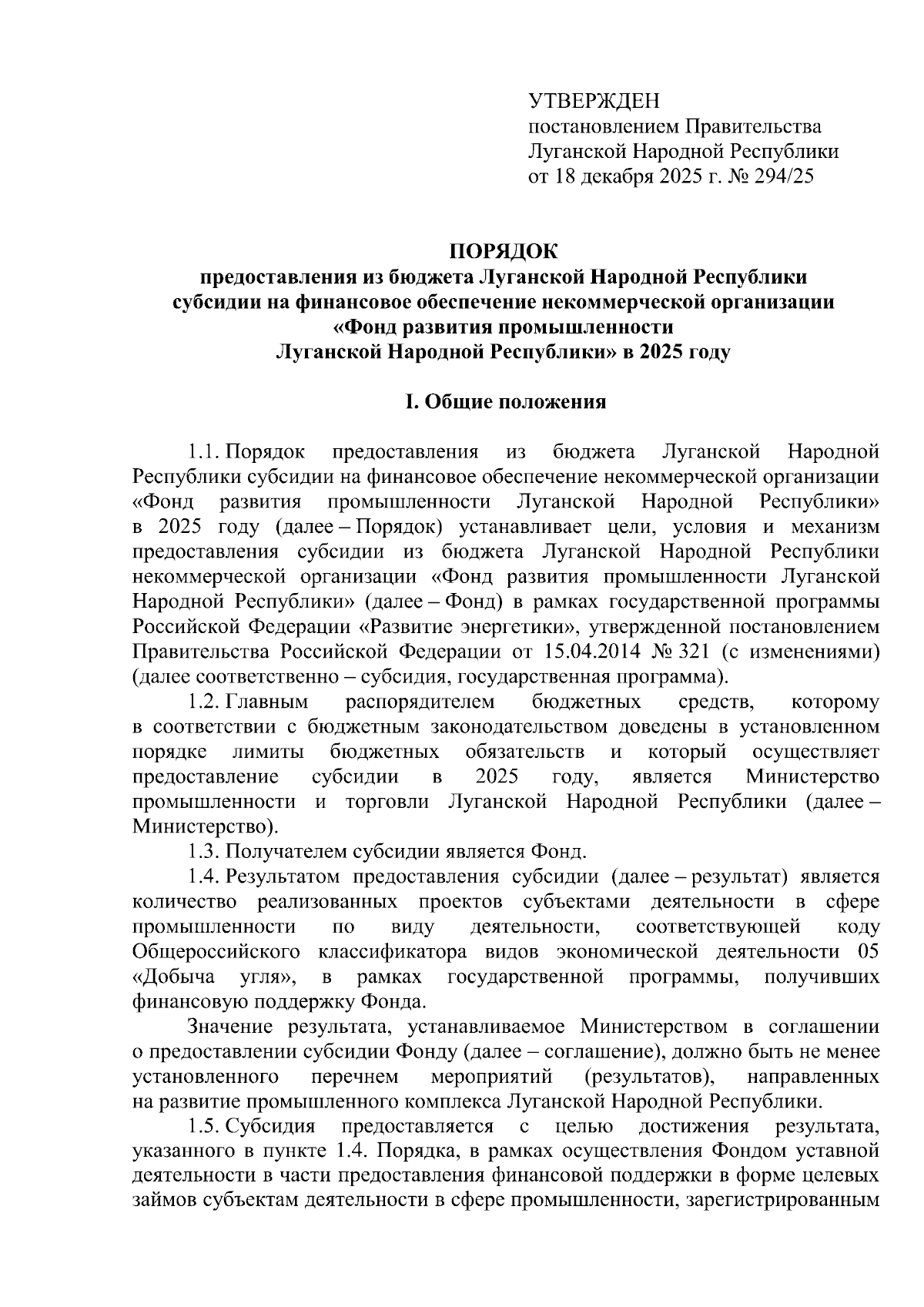 УТВЕРЖДЕН
постановлением Правительства
Луганской Народной Республики
от 18 декабря 2025 г. № 294/25

ПОРЯДОК
предоставления из бюджета Луганской Народной Республики субсидии на финансовое обеспечение некоммерческой организации «Фонд развития промышленности Луганской Народной Республики» в 2025 году

I. Общие положения

1.1. Порядок предоставления из бюджета Луганской Народной Республики субсидии на финансовое обеспечение некоммерческой организации «Фонд развития промышленности Луганской Народной Республики» в 2025 году (далее – Порядок) устанавливает цели, условия и механизм предоставления субсидии из бюджета Луганской Народной Республики некоммерческой организации «Фонд развития промышленности Луганской Народной Республики» (далее – Фонд) в рамках государственной программы Российской Федерации «Развитие энергетики», утвержденной постановлением Правительства Российской Федерации от 15.04.2014 № 321 (с изменениями) (далее соответственно – субсидия, государственная программа).

1.2. Главным распорядителем бюджетных средств, которому в соответствии с бюджетным законодательством доведены в установленном порядке лимиты бюджетных обязательств и который осуществляет предоставление субсидии в 2025 году, является Министерство промышленности и торговли Луганской Народной Республики (далее – Министерство).

1.3. Получателем субсидии является Фонд.

1.4. Результатом предоставления субсидии (далее – результат) является количество реализованных проектов субъектами деятельности в сфере промышленности по виду деятельности, соответствующей коду Общероссийского классификатора видов экономической деятельности 05 «Добыча угля», в рамках государственной программы, получивших финансовую поддержку Фонда.

Значение результата, устанавливаемое Министерством в соглашении о предоставлении субсидии Фонду (далее – соглашение), должно быть не менее установленного перечнем мероприятий (результатов), направленных на развитие промышленного комплекса Луганской Народной Республики.

1.5. Субсидия предоставляется с целью достижения результата, указанного в пункте 1.4. Порядка, в рамках осуществления Фондом уставной деятельности в части предоставления финансовой поддержки в форме целевых займов субъектам деятельности в сфере промышленности, зарегистрированным